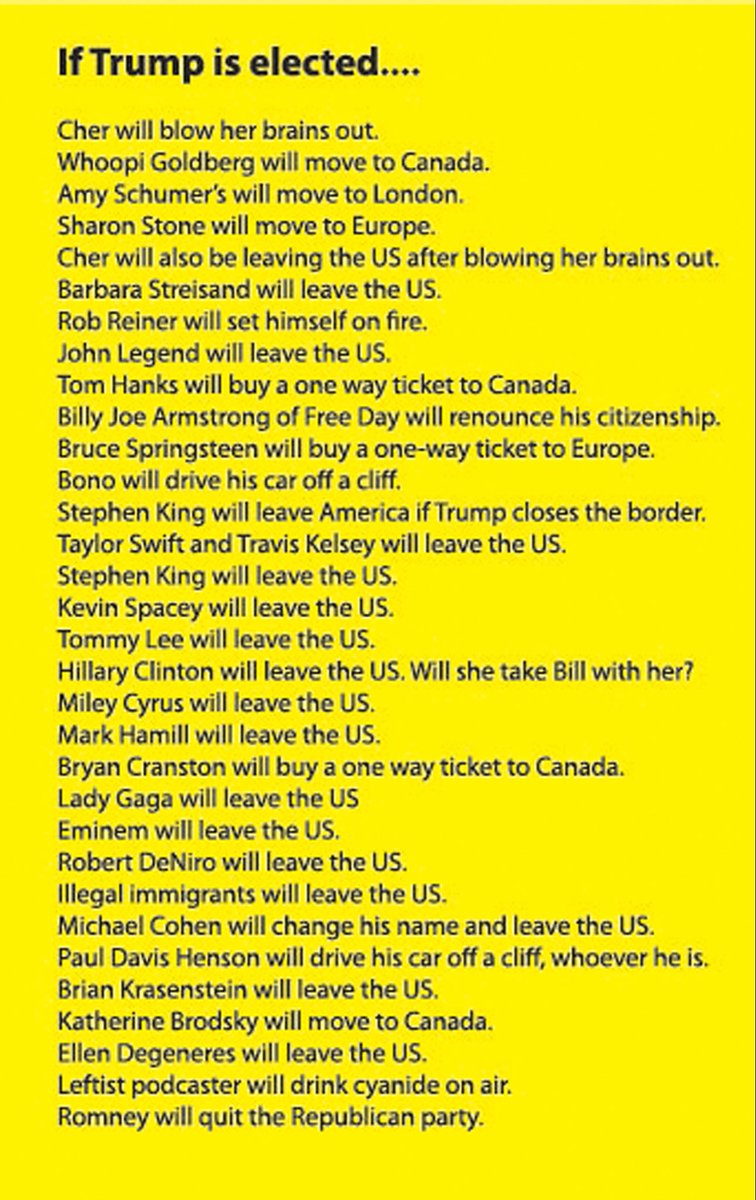 If Trump is elected....

Cher will blow her brains out.
Whoopi Goldberg will move to Canada.
Amy Schumer's will move to London.
Sharon Stone will move to Europe.
Cher will also be leaving the US after blowing her brains out.
Barbara Streisand will leave the US.
Rob Reiner will set himself on fire.
John Legend will leave the US.
Tom Hanks will buy a one way ticket to Canada.
Billy Joe Armstrong of Free Day will renounce his citizenship.
Bruce Springsteen will buy a one-way ticket to Europe.
Bono will drive his car off a cliff.
Stephen King will leave America if Trump closes the border.
Taylor Swift and Travis Kelsey will leave the US.
Stephen King will leave the US.
Kevin Spacey will leave the US.
Tommy Lee will leave the US.
Hillary Clinton will leave the US. Will she take Bill with her?
Miley Cyrus will leave the US.
Mark Hamill will leave the US.
Bryan Cranston will buy a one way ticket to Canada.
Lady Gaga will leave the US
Eminem will leave the US.
Robert DeNiro will leave the US.
Illegal immigrants will leave the US.
Michael Cohen will change his name and leave the US.
Paul Davis Henson will drive his car off a cliff, whoever he is.
Brian Krasenstein will leave the US.
Katherine Brodsky will move to Canada.
Ellen Degeneres will leave the US.
Leftist podcaster will drink cyanide on air.
Romney will quit the Republican party.